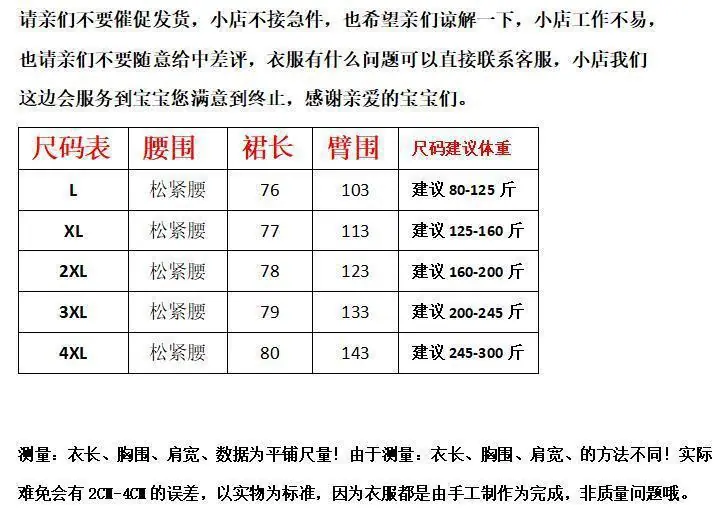 请亲们不要催促发货，小店不接急件，也希望亲们谅解一下，小店工作不易，也请亲们不要随意给中差评，衣服有什么问题可以直接联系客服，小店我们这边会服务到宝宝您满意到终止，感谢亲爱的宝宝们。

| 尺码表 | 腰围 | 裙长 | 臂围 | 尺码建议体重 |
|---|---|---|---|---|
| L | 松紧腰 | 76 | 103 | 建议80-125斤 |
| XL | 松紧腰 | 77 | 113 | 建议125-160斤 |
| 2XL | 松紧腰 | 78 | 123 | 建议160-200斤 |
| 3XL | 松紧腰 | 79 | 133 | 建议200-245斤 |
| 4XL | 松紧腰 | 80 | 143 | 建议245-300斤 |

测量：衣长、胸围、肩宽、数据为平铺尺量！由于测量：衣长、胸围、肩宽、的方法不同！实际难免会有2CM-4CM的误差，以实物为标准，因为衣服都是由手工制作为完成，非质量问题哦。